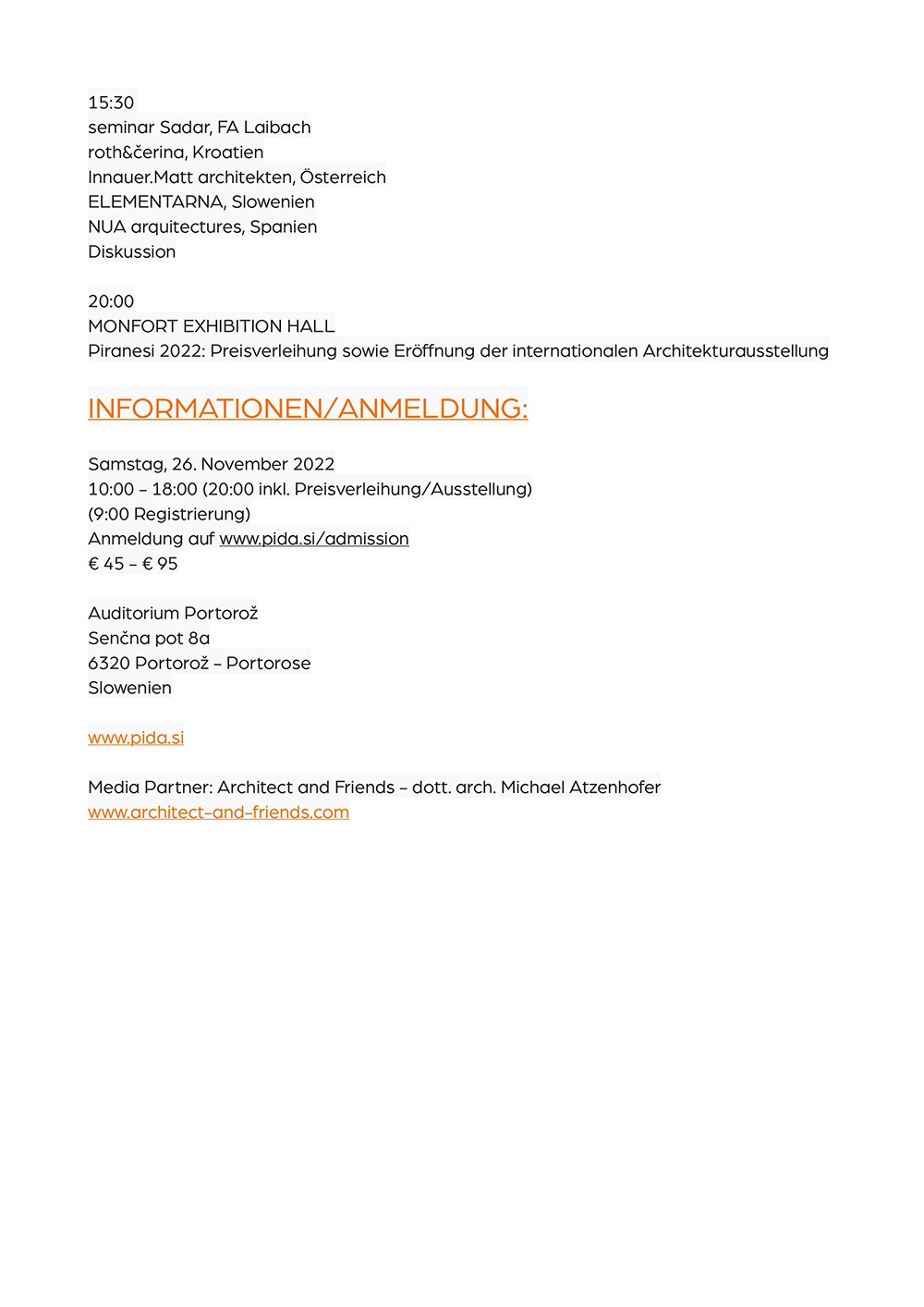 15:30
seminar Sadar, FA Laibach
roth&čerina, Kroatien
Innauer.Matt architekten, Österreich
ELEMENTARNA, Slowenien
NUA arquitectures, Spanien
Diskussion

20:00
MONFORT EXHIBITION HALL
Piranesi 2022: Preisverleihung sowie Eröffnung der internationalen Architekturausstellung

INFORMATIONEN/ANMELDUNG:

Samstag, 26. November 2022
10:00 – 18:00 (20:00 inkl. Preisverleihung/Ausstellung)
(9:00 Registrierung)
Anmeldung auf www.pida.si/admission
€ 45 – € 95

Auditorium Portorož
Senčna pot 8a
6320 Portorož – Portorose
Slowenien

www.pida.si

Media Partner: Architect and Friends – dott. arch. Michael Atzenhofer
www.architect-and-friends.com